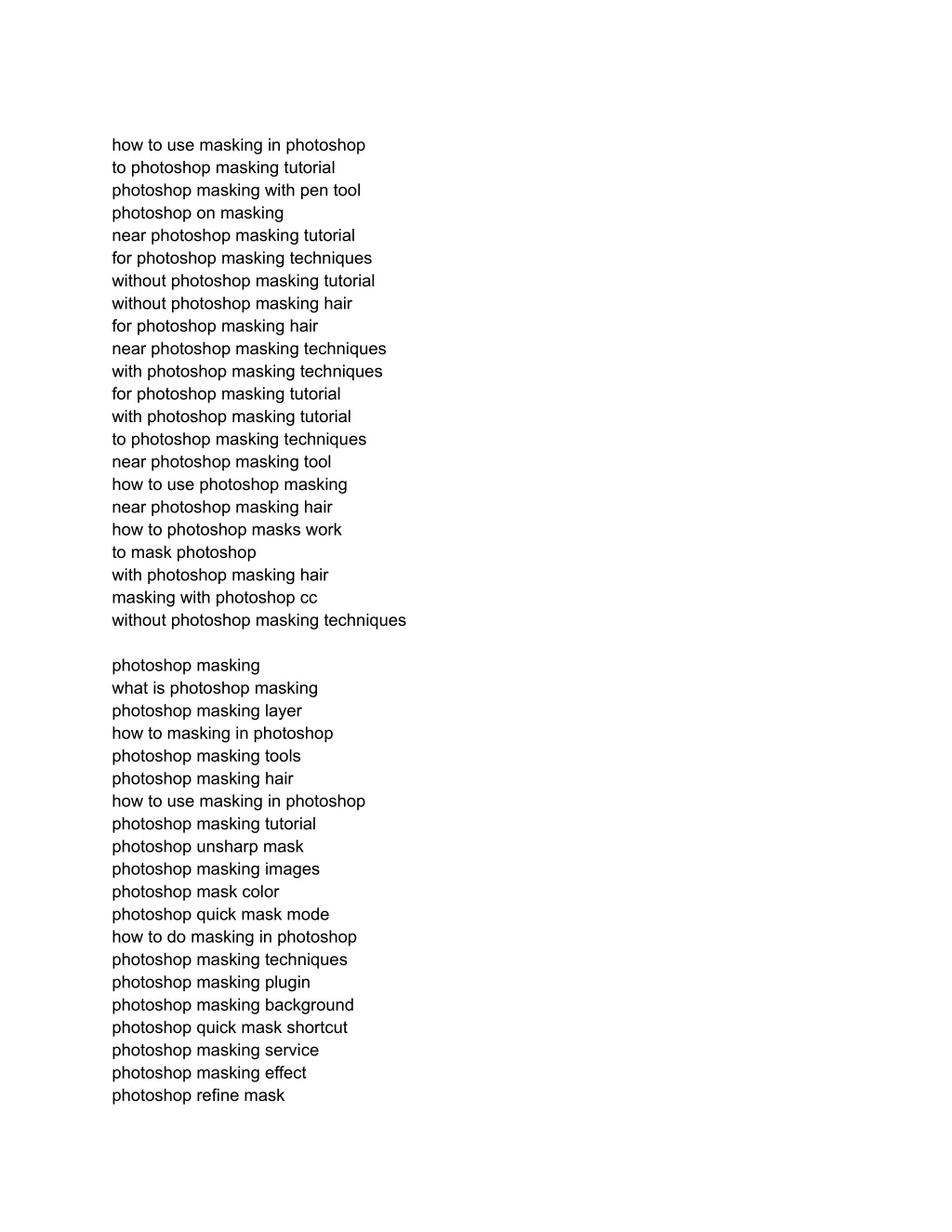 how to use masking in photoshop
to photoshop masking tutorial
photoshop masking with pen tool
photoshop on masking
near photoshop masking tutorial
for photoshop masking techniques
without photoshop masking tutorial
without photoshop masking hair
for photoshop masking hair
near photoshop masking techniques
with photoshop masking techniques
for photoshop masking tutorial
with photoshop masking tutorial
to photoshop masking techniques
near photoshop masking tool
how to use photoshop masking
near photoshop masking hair
how to photoshop masks work
to mask photoshop
with photoshop masking hair
masking with photoshop cc
without photoshop masking techniques

photoshop masking
what is photoshop masking
photoshop masking layer
how to masking in photoshop
photoshop masking tools
photoshop masking hair
how to use masking in photoshop
photoshop masking tutorial
photoshop unsharp mask
photoshop masking images
photoshop mask color
photoshop quick mask mode
how to do masking in photoshop
photoshop masking techniques
photoshop masking plugin
photoshop masking background
photoshop quick mask shortcut
photoshop masking service
photoshop masking effect
photoshop refine mask